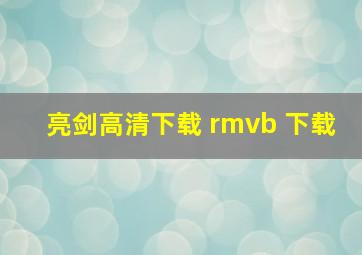 亮剑高清下载 rmvb 下载